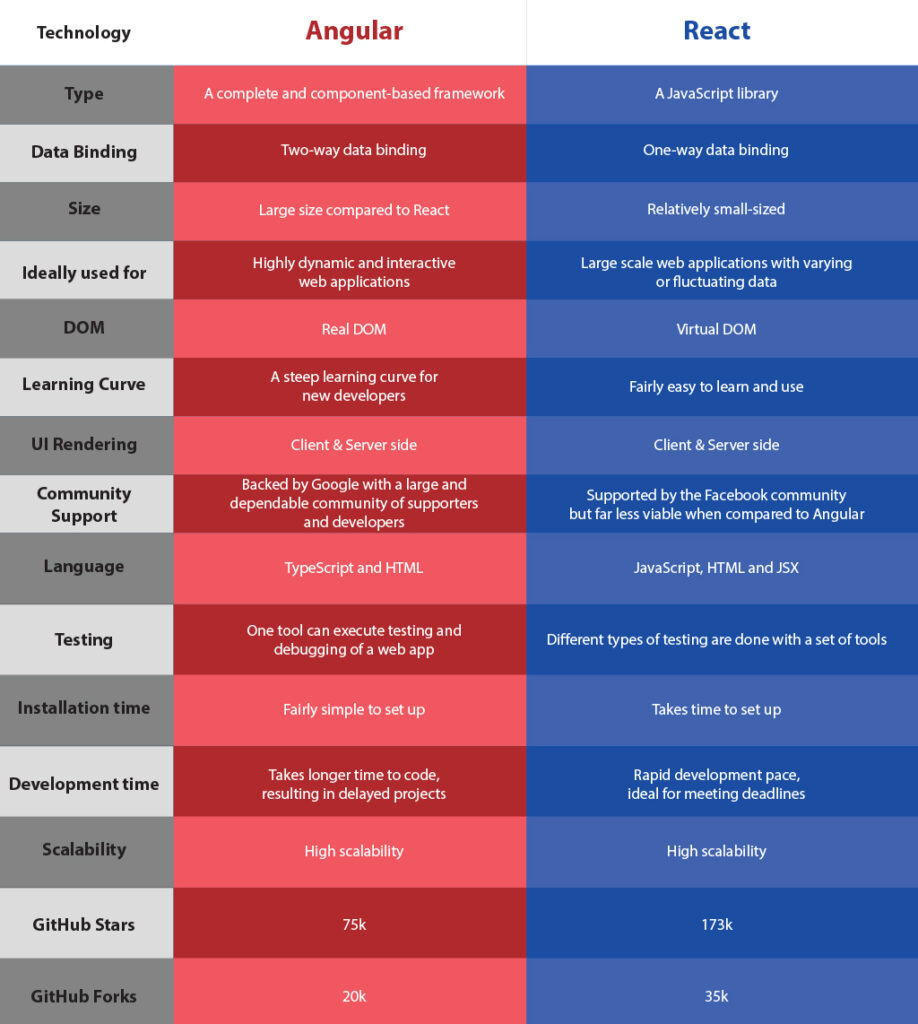 | Technology | Angular | React |
|---|---|---|
| Type | A complete and component-based framework | A JavaScript library |
| Data Binding | Two-way data binding | One-way data binding |
| Size | Large size compared to React | Relatively small-sized |
| Ideally used for | Highly dynamic and interactive web applications | Large scale web applications with varying or fluctuating data |
| DOM | Real DOM | Virtual DOM |
| Learning Curve | A steep learning curve for new developers | Fairly easy to learn and use |
| UI Rendering | Client & Server side | Client & Server side |
| Community Support | Backed by Google with a large and dependable community of supporters and developers | Supported by the Facebook community but far less viable when compared to Angular |
| Language | TypeScript and HTML | JavaScript, HTML and JSX |
| Testing | One tool can execute testing and debugging of a web app | Different types of testing are done with a set of tools |
| Installation time | Fairly simple to set up | Takes time to set up |
| Development time | Takes longer time to code, resulting in delayed projects | Rapid development pace, ideal for meeting deadlines |
| Scalability | High scalability | High scalability |
| GitHub Stars | 75k | 173k |
| GitHub Forks | 20k | 35k |